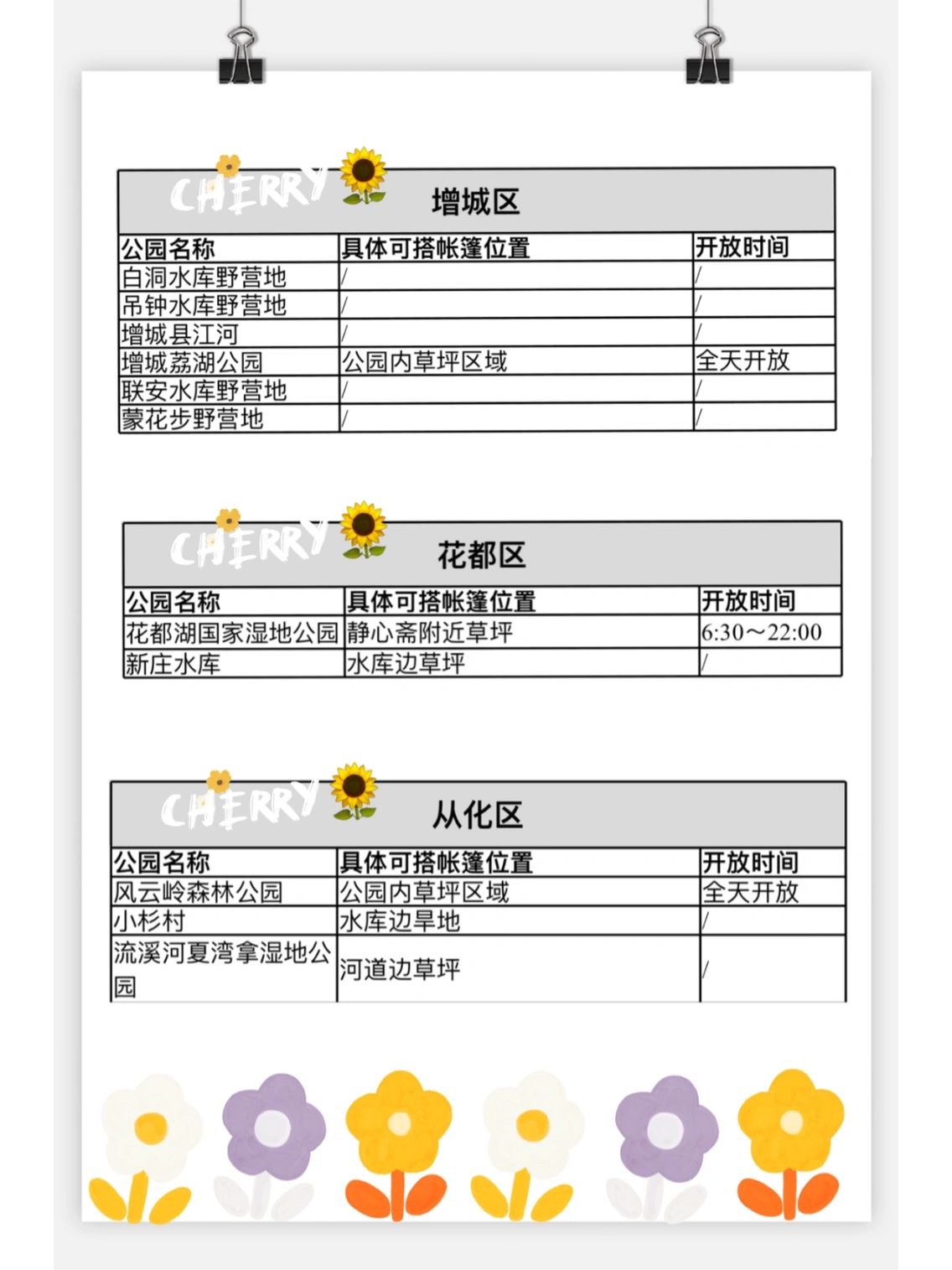 CHERRY

增城区

| 公园名称 | 具体可搭帐篷位置 | 开放时间 |
|---|---|---|
| 白洞水库野营地 | / | / |
| 吊钟水库野营地 | / | / |
| 增城县江河 | / | / |
| 增城荔湖公园 | 公园内草坪区域 | 全天开放 |
| 联安水库野营地 | / | / |
| 蒙花步野营地 | / | / |

CHERRY

花都区

| 公园名称 | 具体可搭帐篷位置 | 开放时间 |
|---|---|---|
| 花都湖国家湿地公园 | 静心斋附近草坪 | 6:30～22:00 |
| 新庄水库 | 水库边草坪 | / |

CHERRY

从化区

| 公园名称 | 具体可搭帐篷位置 | 开放时间 |
|---|---|---|
| 风云岭森林公园 | 公园内草坪区域 | 全天开放 |
| 小杉村 | 水库边旱地 | / |
| 流溪河夏湾拿湿地公园 | 河道边草坪 | / |